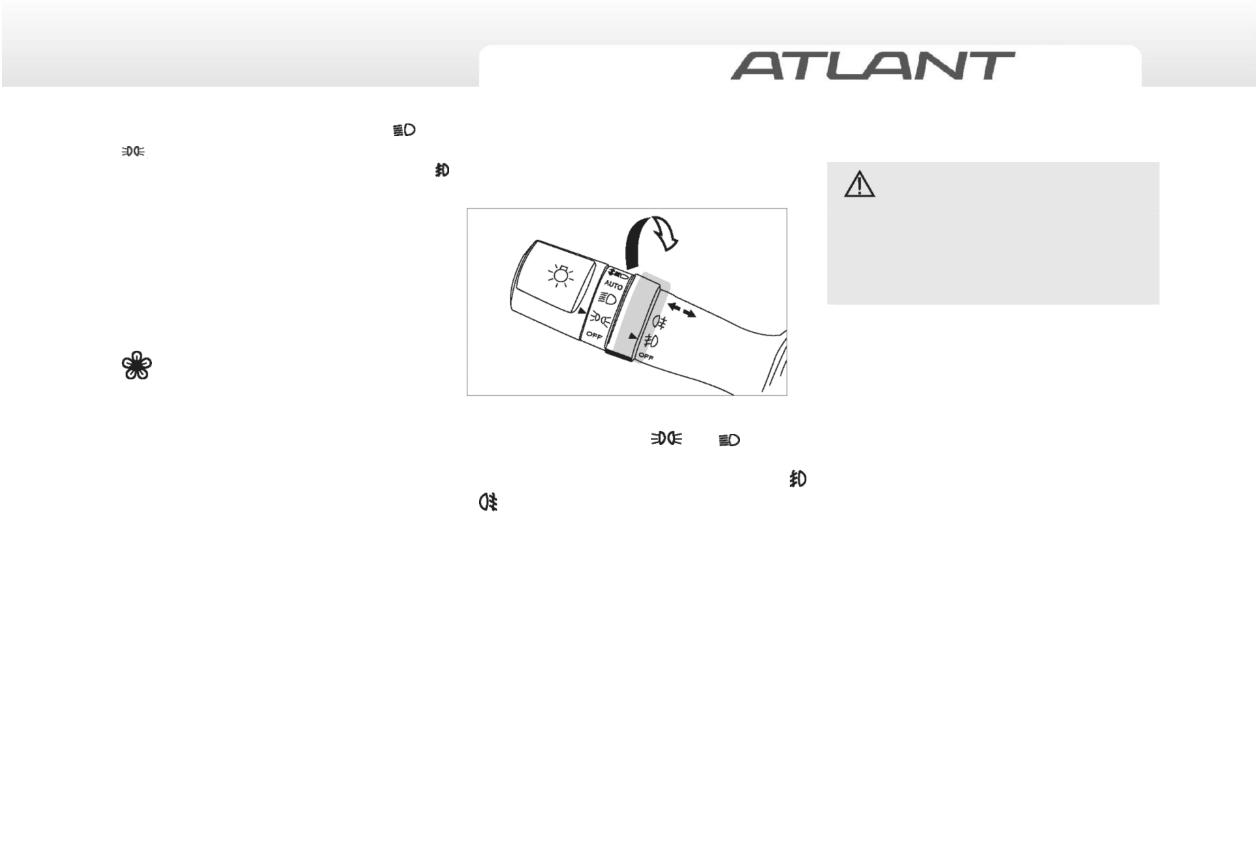 ATLANT

AUTO

OFF

OFF